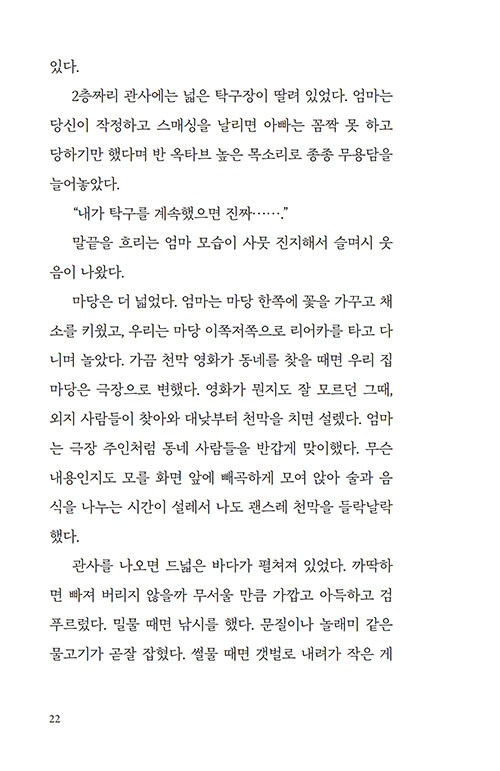 있다.

2층짜리 관사에는 넓은 탁구장이 딸려 있었다. 엄마는 당신이 작정하고 스매싱을 날리면 아빠는 꼼짝 못 하고 당하기만 했다며 반 옥타브 높은 목소리로 종종 무용담을 늘어놓았다.

“내가 탁구를 계속했으면 진짜…….”

말끝을 흐리는 엄마 모습이 사뭇 진지해서 슬며시 웃음이 나왔다.

마당은 더 넓었다. 엄마는 마당 한쪽에 꽃을 가꾸고 채소를 키웠고, 우리는 마당 이쪽저쪽으로 리어카를 타고 다니며 놀았다. 가끔 천막 영화가 동네를 찾을 때면 우리 집 마당은 극장으로 변했다. 영화가 뭔지도 잘 모르던 그때, 외지 사람들이 찾아와 대낮부터 천막을 치면 설렜다. 엄마는 극장 주인처럼 동네 사람들을 반갑게 맞이했다. 무슨 내용인지도 모를 화면 앞에 빼곡하게 모여 앉아 술과 음식을 나누는 시간이 설레서 나도 괜스레 천막을 들락날락했다.

관사를 나오면 드넓은 바다가 펼쳐져 있었다. 까딱하면 빠져 버리지 않을까 무서울 만큼 가깝고 아득하고 검푸르렀다. 밀물 때면 낚시를 했다. 문절이나 놀래미 같은 물고기가 곧잘 잡혔다. 썰물 때면 갯벌로 내려가 작은 게

22